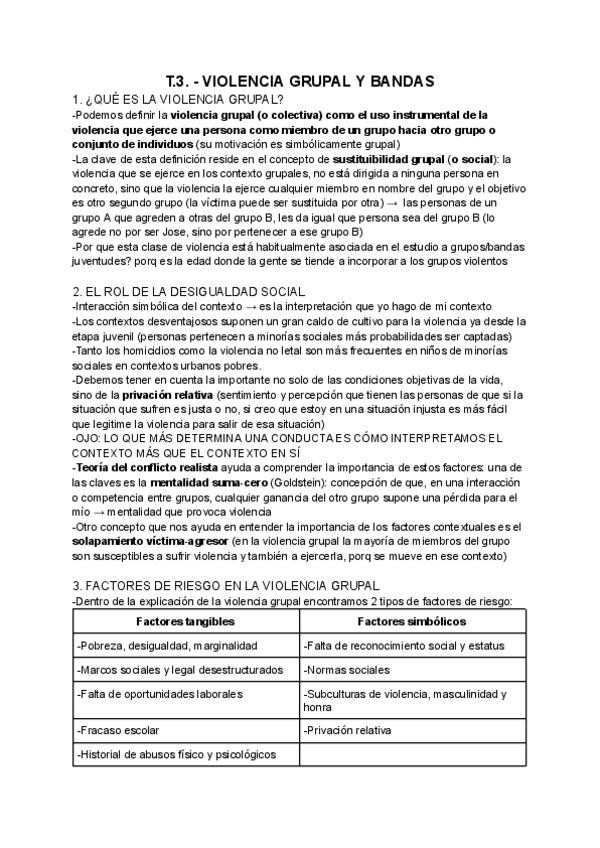 T.3. - VIOLENCIA GRUPAL Y BANDAS

1. ¿QUÉ ES LA VIOLENCIA GRUPAL?

-Podemos definir la violencia grupal (o colectiva) como el uso instrumental de la violencia que ejerce una persona como miembro de un grupo hacia otro grupo o conjunto de individuos (su motivación es simbólicamente grupal)
-La clave de esta definición reside en el concepto de sustituibilidad grupal (o social): la violencia que se ejerce en los contexto grupales, no está dirigida a ninguna persona en concreto, sino que la violencia la ejerce cualquier miembro en nombre del grupo y el objetivo es otro segundo grupo (la víctima puede ser sustituida por otra) → las personas de un grupo A que agreden a otras del grupo B, les da igual que persona sea del grupo B (lo agrede no por ser Jose, sino por pertenecer a ese grupo B)
-Por que esta clase de violencia está habitualmente asociada en el estudio a grupos/bandas juventudes? porq es la edad donde la gente se tiende a incorporar a los grupos violentos

2. EL ROL DE LA DESIGUALDAD SOCIAL

-Interacción simbólica del contexto → es la interpretación que yo hago de mi contexto
-Los contextos desventajosos suponen un gran caldo de cultivo para la violencia ya desde la etapa juvenil (personas pertenecen a minorías sociales más probabilidades ser captadas)
-Tanto los homicidios como la violencia no letal son más frecuentes en niños de minorías sociales en contextos urbanos pobres.
-Debemos tener en cuenta la importante no solo de las condiciones objetivas de la vida, sino de la privación relativa (sentimiento y percepción que tienen las personas de que si la situación que sufren es justa o no, si creo que estoy en una situación injusta es más fácil que legitime la violencia para salir de esa situación)
-OJO: LO QUE MÁS DETERMINA UNA CONDUCTA ES CÓMO INTERPRETAMOS EL CONTEXTO MÁS QUE EL CONTEXTO EN SÍ
-Teoría del conflicto realista ayuda a comprender la importancia de estos factores: una de las claves es la mentalidad suma-cero (Goldstein): concepción de que, en una interacción o competencia entre grupos, cualquier ganancia del otro grupo supone una pérdida para el mío → mentalidad que provoca violencia
-Otro concepto que nos ayuda en entender la importancia de los factores contextuales es el solapamiento víctima-agresor (en la violencia grupal la mayoría de miembros del grupo son susceptibles a sufrir violencia y también a ejercerla, porq se mueve en ese contexto)

3. FACTORES DE RIESGO EN LA VIOLENCIA GRUPAL

-Dentro de la explicación de la violencia grupal encontramos 2 tipos de factores de riesgo:

| Factores tangibles | Factores simbólicos |
|---|---|
| -Pobreza, desigualdad, marginalidad | -Falta de reconocimiento social y estatus |
| -Marcos sociales y legal desestructurados | -Normas sociales |
| -Falta de oportunidades laborales | -Subculturas de violencia, masculinidad y honra |
| -Fracaso escolar | -Privación relativa |
| -Historial de abusos físico y psicológicos | |